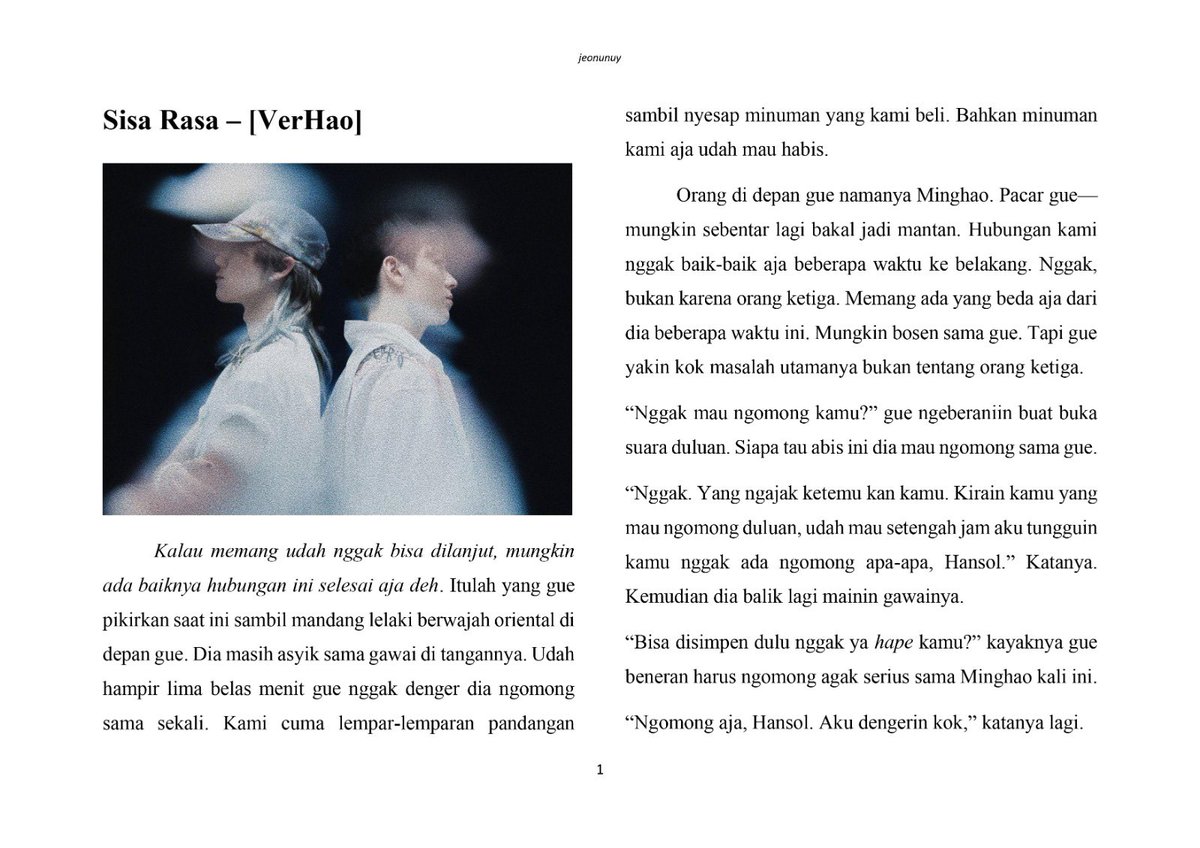 jeonunuy

Sisa Rasa – [VerHao]

Kalau memang udah nggak bisa dilanjut, mungkin ada baiknya hubungan ini selesai aja deh. Itulah yang gue pikirkan saat ini sambil mandang lelaki berwajah oriental di depan gue. Dia masih asyik sama gawai di tangannya. Udah hampir lima belas menit gue nggak denger dia ngomong sama sekali. Kami cuma lempar-lemparan pandangan sambil nyesap minuman yang kami beli. Bahkan minuman kami aja udah mau habis.

Orang di depan gue namanya Minghao. Pacar gue—mungkin sebentar lagi bakal jadi mantan. Hubungan kami nggak baik-baik aja beberapa waktu ke belakang. Nggak, bukan karena orang ketiga. Memang ada yang beda aja dari dia beberapa waktu ini. Mungkin bosen sama gue. Tapi gue yakin kok masalah utamanya bukan tentang orang ketiga.

“Nggak mau ngomong kamu?” gue ngeberaniin buat buka suara duluan. Siapa tau abis ini dia mau ngomong sama gue.

“Nggak. Yang ngajak ketemu kan kamu. Kirain kamu yang mau ngomong duluan, udah mau setengah jam aku tungguin kamu nggak ada ngomong apa-apa, Hansol.” Katanya. Kemudian dia balik lagi mainin gawainya.

“Bisa disimpen dulu nggak ya hape kamu?” kayaknya gue beneran harus ngomong agak serius sama Minghao kali ini.

“Ngomong aja, Hansol. Aku dengerin kok,” katanya lagi.

1